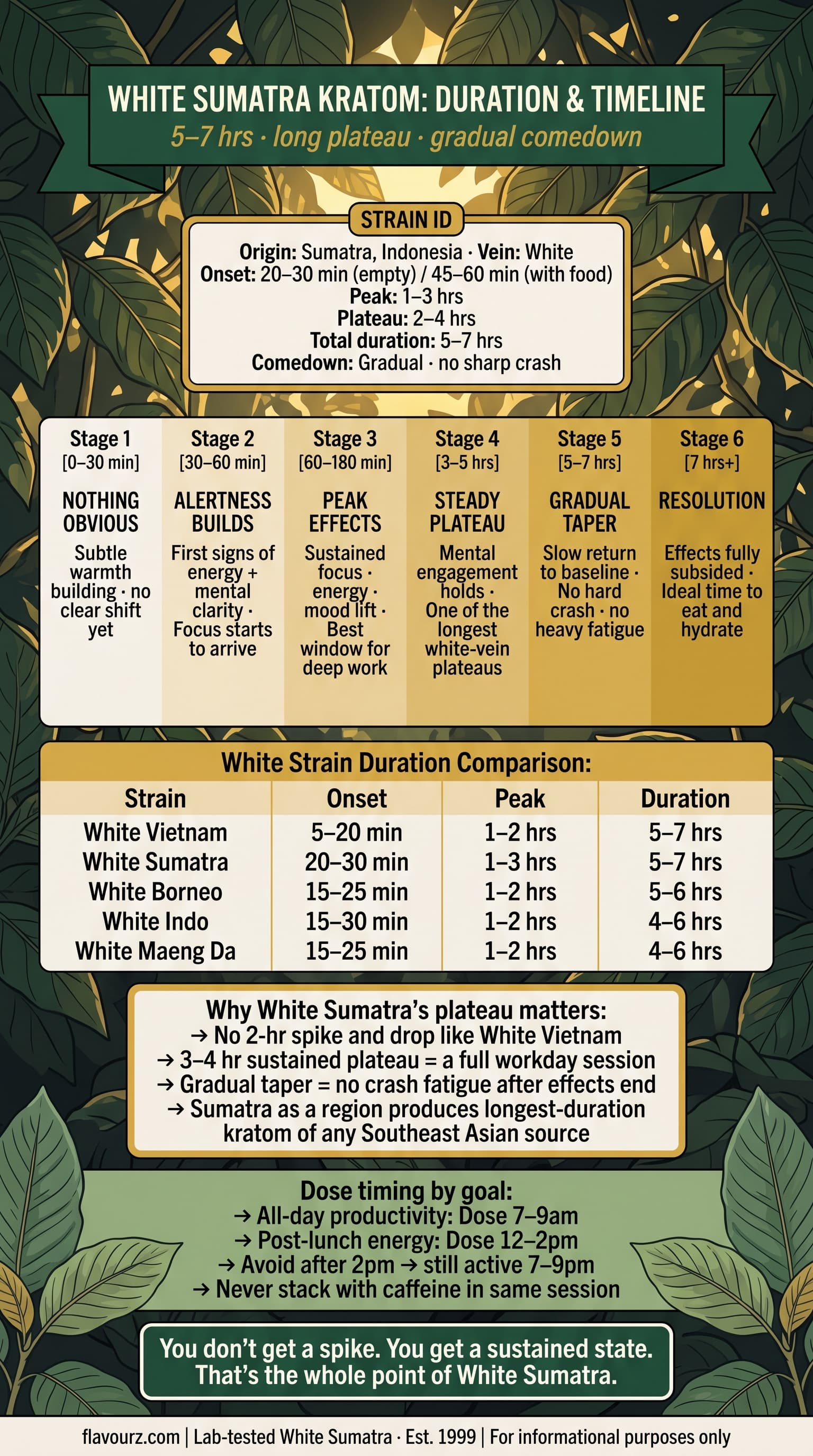 WHITE SUMATRA KRATOM: DURATION & TIMELINE
5–7 hrs · long plateau · gradual comedown

STRAIN ID
Origin: Sumatra, Indonesia · Vein: White
Onset: 20–30 min (empty) / 45–60 min (with food)
Peak: 1–3 hrs
Plateau: 2–4 hrs
Total duration: 5–7 hrs
Comedown: Gradual · no sharp crash

Stage 1
[0–30 min]
NOTHING OBVIOUS
Subtle warmth building · no clear shift yet

Stage 2
[30–60 min]
ALERTNESS BUILDS
First signs of energy + mental clarity · Focus starts to arrive

Stage 3
[60–180 min]
PEAK EFFECTS
Sustained focus · energy · mood lift · Best window for deep work

Stage 4
[3–5 hrs]
STEADY PLATEAU
Mental engagement holds · One of the longest white-vein plateaus

Stage 5
[5–7 hrs]
GRADUAL TAPER
Slow return to baseline · No hard crash · no heavy fatigue

Stage 6
[7 hrs+]
RESOLUTION
Effects fully subsided · Ideal time to eat and hydrate

White Strain Duration Comparison:

| Strain | Onset | Peak | Duration |
|---|---|---|---|
| White Vietnam | 5–20 min | 1–2 hrs | 5–7 hrs |
| White Sumatra | 20–30 min | 1–3 hrs | 5–7 hrs |
| White Borneo | 15–25 min | 1–2 hrs | 5–6 hrs |
| White Indo | 15–30 min | 1–2 hrs | 4–6 hrs |
| White Maeng Da | 15–25 min | 1–2 hrs | 4–6 hrs |

Why White Sumatra's plateau matters:
→ No 2-hr spike and drop like White Vietnam
→ 3–4 hr sustained plateau = a full workday session
→ Gradual taper = no crash fatigue after effects end
→ Sumatra as a region produces longest-duration kratom of any Southeast Asian source

Dose timing by goal:
→ All-day productivity: Dose 7–9am
→ Post-lunch energy: Dose 12–2pm
→ Avoid after 2pm → still active 7–9pm
→ Never stack with caffeine in same session

You don't get a spike. You get a sustained state. That's the whole point of White Sumatra.

flavourz.com | Lab-tested White Sumatra · Est. 1999 | For informational purposes only